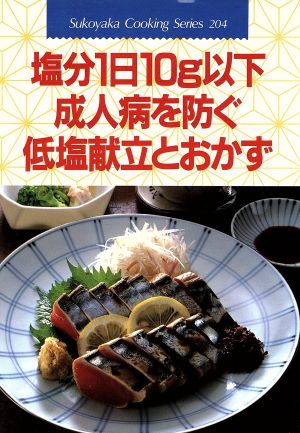 Sukoyaka Cooking Series 204

塩分1日10g以下
成人病を防ぐ
低塩献立とおかず